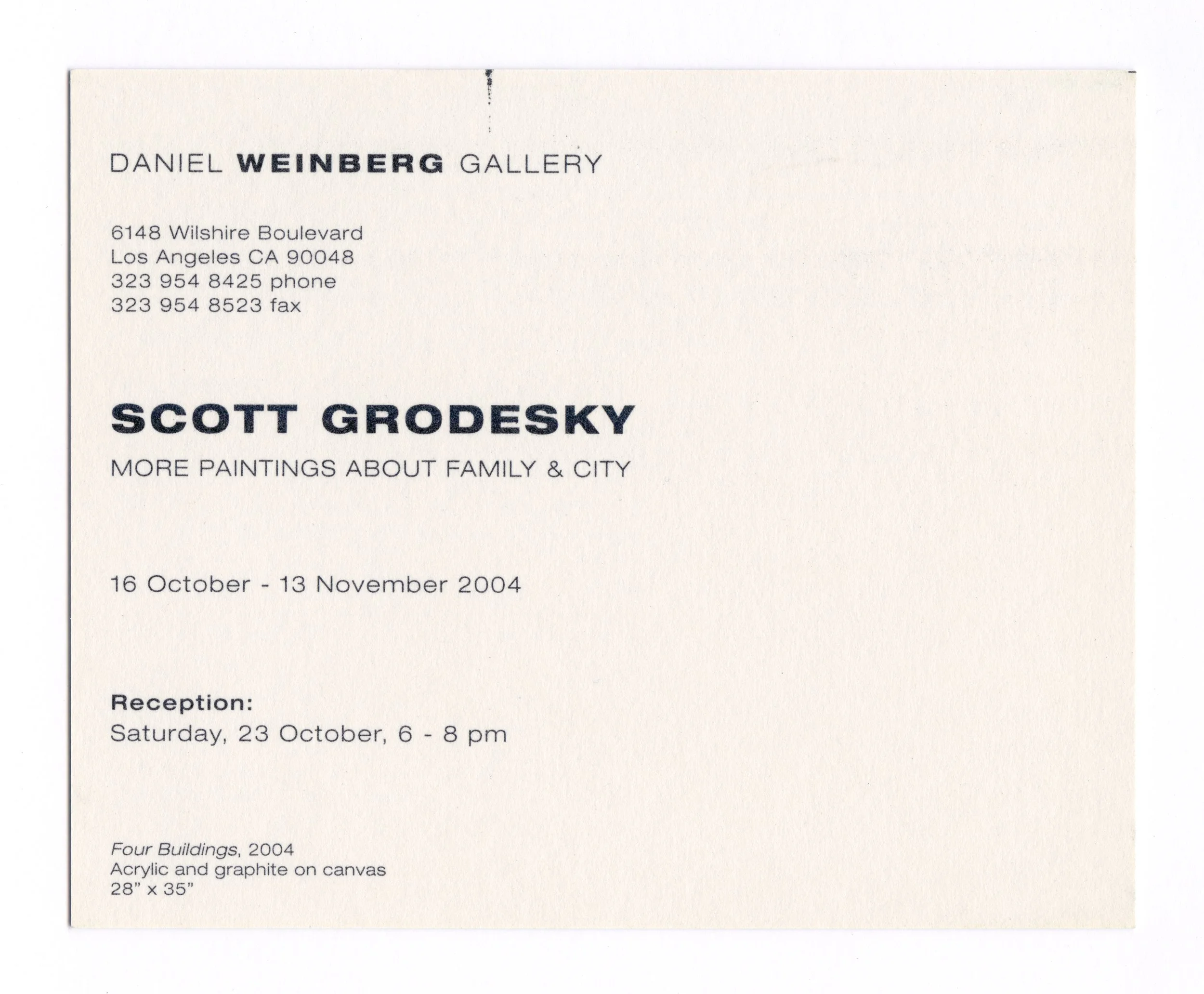 DANIEL WEINBERG GALLERY

6148 Wilshire Boulevard
Los Angeles CA 90048
323 954 8425 phone
323 954 8523 fax

SCOTT GRODESKY

MORE PAINTINGS ABOUT FAMILY & CITY

16 October - 13 November 2004

Reception:
Saturday, 23 October, 6 - 8 pm

Four Buildings, 2004
Acrylic and graphite on canvas
28" x 35"